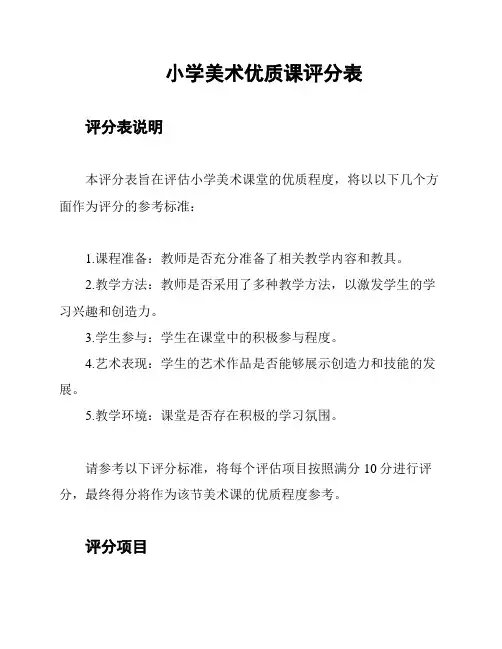 小学美术优质课评分表

评分表说明

本评分表旨在评估小学美术课堂的优质程度，将以以下几个方面作为评分的参考标准：

1.课程准备：教师是否充分准备了相关教学内容和教具。
2.教学方法：教师是否采用了多种教学方法，以激发学生的学习兴趣和创造力。
3.学生参与：学生在课堂中的积极参与程度。
4.艺术表现：学生的艺术作品是否能够展示创造力和技能的发展。
5.教学环境：课堂是否存在积极的学习氛围。

请参考以下评分标准，将每个评估项目按照满分 10 分进行评分，最终得分将作为该节美术课的优质程度参考。

评分项目